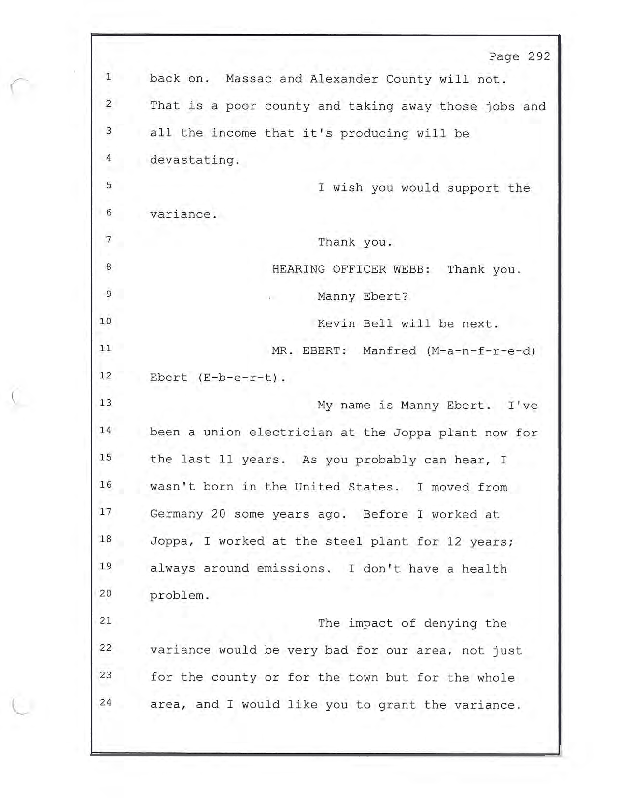 Page 292

1 back on. Massac and Alexander County will not.
2 That is a poor county and taking away those jobs and
3 all the income that it's producing will be
4 devastating.
5 I wish you would support the
6 variance.
7 Thank you.
8 HEARING OFFICER WEBB: Thank you.
9 Manny Ebert?
10 Kevin Bell will be next.
11 MR. EBERT: Manfred (M-a-n-f-r-e-d)
12 Ebert (E-b-e-r-t).
13 My name is Manny Ebert. I've
14 been a union electrician at the Joppa plant now for
15 the last 11 years. As you probably can hear, I
16 wasn't born in the United States. I moved from
17 Germany 20 some years ago. Before I worked at
18 Joppa, I worked at the steel plant for 12 years;
19 always around emissions. I don't have a health
20 problem.
21 The impact of denying the
22 variance would be very bad for our area, not just
23 for the county or for the town but for the whole
24 area, and I would like you to grant the variance.